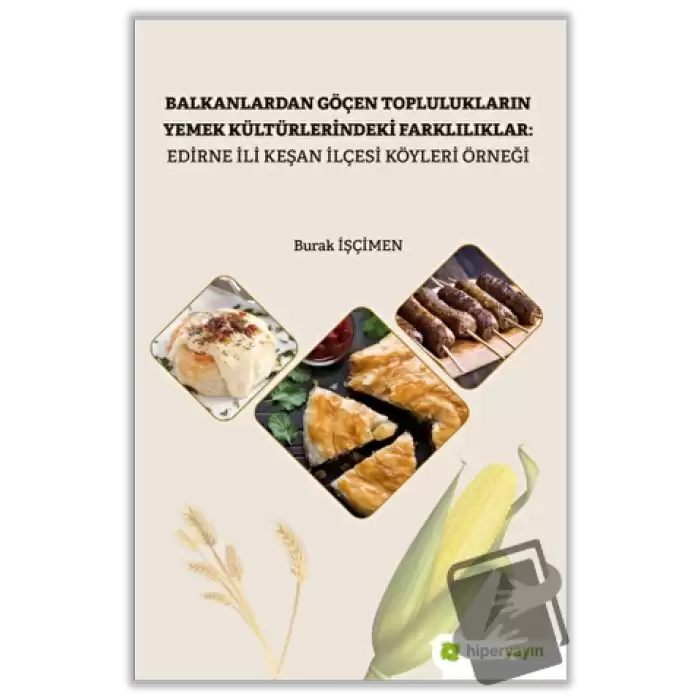 BALKANLARDAN GÖÇEN TOPLULUKLARIN YEMEK KÜLTÜRLERİNDEKİ FARKLILIKLAR: EDİRNE İLİ KEŞAN İLÇESİ KÖYLERİ ÖRNEĞİ

Burak İŞÇİMEN

hiperyayın